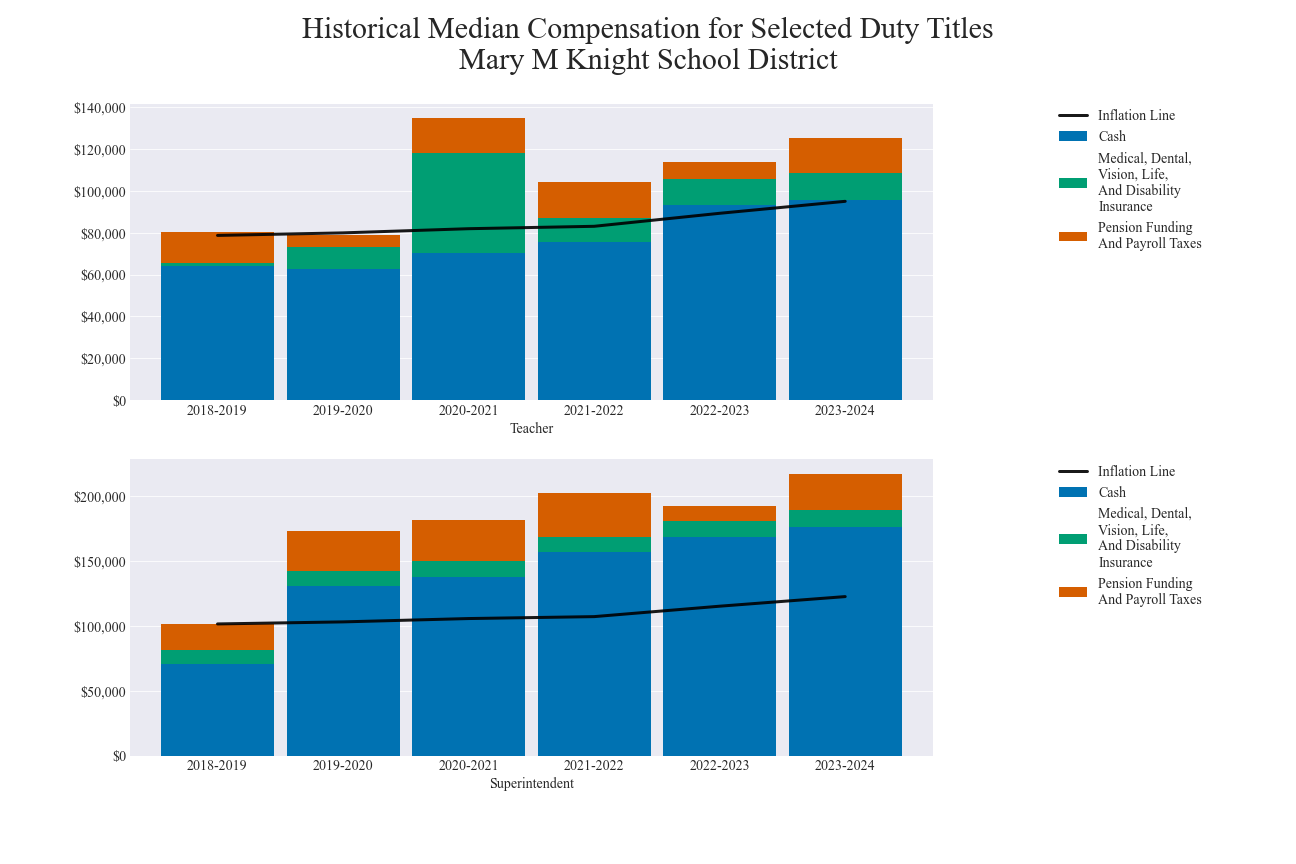 Historical Median Compensation for Selected Duty Titles
Mary M Knight School District

$140,000
$120,000
$100,000
$80,000
$60,000
$40,000
$20,000
$0

2018-2019
2019-2020
2020-2021
2021-2022
2022-2023
2023-2024
Teacher

Inflation Line
Cash
Medical, Dental, Vision, Life, And Disability Insurance
Pension Funding And Payroll Taxes

$200,000
$150,000
$100,000
$50,000
$0

2018-2019
2019-2020
2020-2021
2021-2022
2022-2023
2023-2024
Superintendent

Inflation Line
Cash
Medical, Dental, Vision, Life, And Disability Insurance
Pension Funding And Payroll Taxes